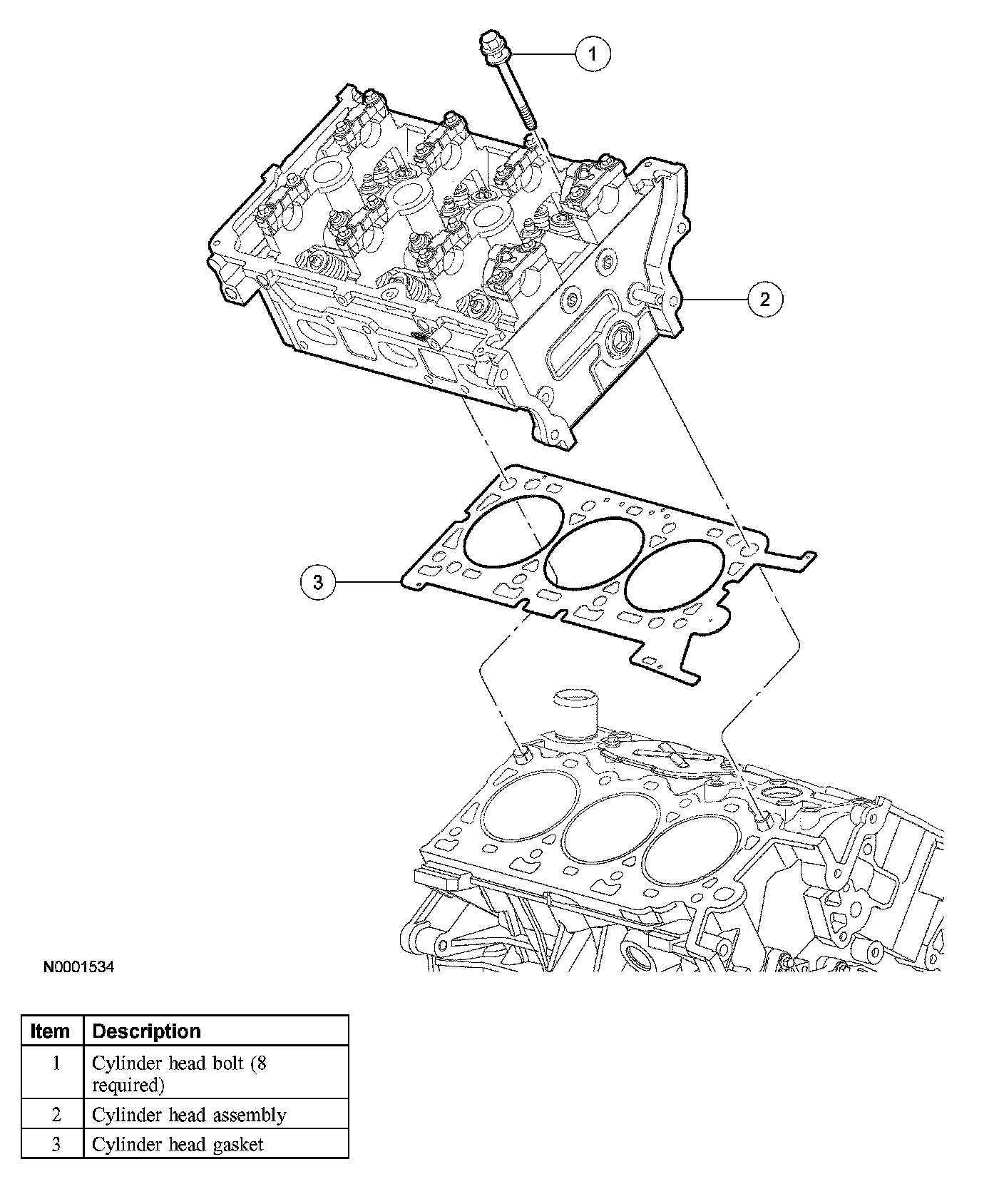 1

2

3

N0001534

| Item | Description |
|---|---|
| 1 | Cylinder head bolt (8 required) |
| 2 | Cylinder head assembly |
| 3 | Cylinder head gasket |